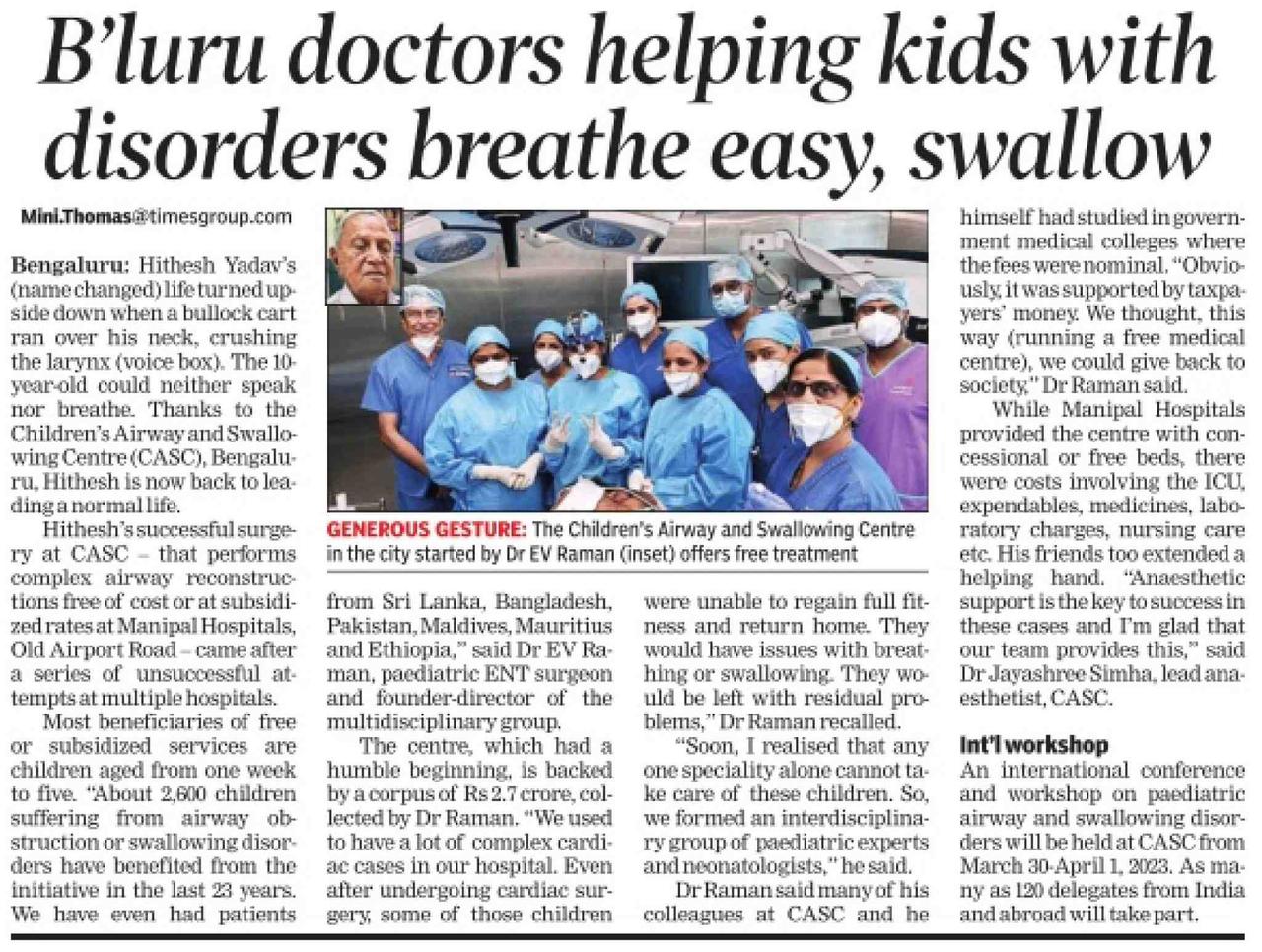 B'luru doctors helping kids with disorders breathe easy, swallow

Mini.Thomas@timesgroup.com

Bengaluru: Hithesh Yadav's (name changed) life turned upside down when a bullock cart ran over his neck, crushing the larynx (voice box). The 10-year-old could neither speak nor breathe. Thanks to the Children's Airway and Swallowing Centre (CASC), Bengaluru, Hithesh is now back to leading a normal life.

Hithesh's successful surgery at CASC – that performs complex airway reconstructions free of cost or at subsidized rates at Manipal Hospitals, Old Airport Road – came after a series of unsuccessful attempts at multiple hospitals.

Most beneficiaries of free or subsidized services are children aged from one week to five. "About 2,600 children suffering from airway obstruction or swallowing disorders have benefited from the initiative in the last 23 years. We have even had patients from Sri Lanka, Bangladesh, Pakistan, Maldives, Mauritius and Ethiopia," said Dr EV Raman, paediatric ENT surgeon and founder-director of the multidisciplinary group.

The centre, which had a humble beginning, is backed by a corpus of Rs 2.7 crore, collected by Dr Raman. "We used to have a lot of complex cardiac cases in our hospital. Even after undergoing cardiac surgery, some of those children were unable to regain full fitness and return home. They would have issues with breathing or swallowing. They would be left with residual problems," Dr Raman recalled.

"Soon, I realised that any one speciality alone cannot take care of these children. So, we formed an interdisciplinary group of paediatric experts and neonatologists," he said.

Dr Raman said many of his colleagues at CASC and he himself had studied in government medical colleges where the fees were nominal. "Obviously, it was supported by taxpayers' money. We thought, this way (running a free medical centre), we could give back to society," Dr Raman said.

While Manipal Hospitals provided the centre with concessional or free beds, there were costs involving the ICU, expendables, medicines, laboratory charges, nursing care etc. His friends too extended a helping hand. "Anaesthetic support is the key to success in these cases and I'm glad that our team provides this," said Dr Jayashree Simha, lead anaesthetist, CASC.

Int'l workshop
An international conference and workshop on paediatric airway and swallowing disorders will be held at CASC from March 30-April 1, 2023. As many as 120 delegates from India and abroad will take part.

GENEROUS GESTURE: The Children's Airway and Swallowing Centre in the city started by Dr EV Raman (inset) offers free treatment